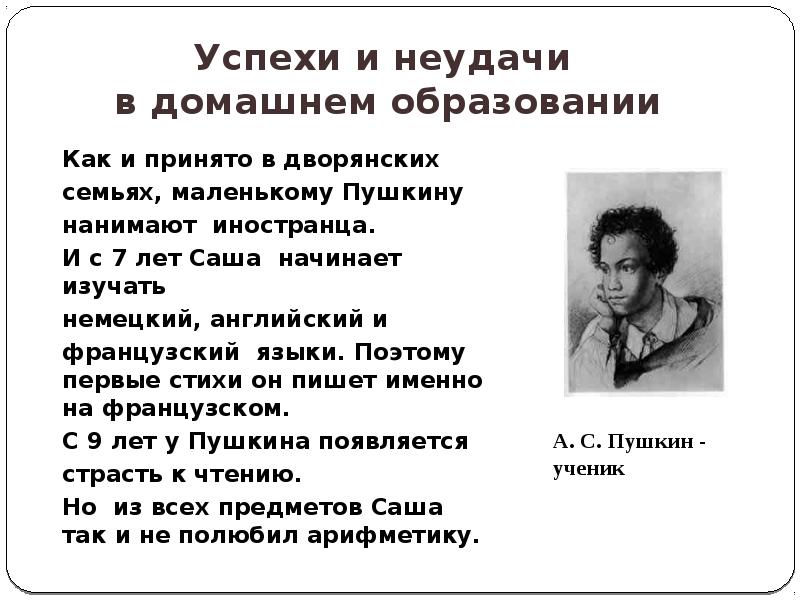 Успехи и неудачи
в домашнем образовании

Как и принято в дворянских семьях, маленькому Пушкину нанимают иностранца.

И с 7 лет Саша начинает изучать немецкий, английский и французский языки. Поэтому первые стихи он пишет именно на французском.

С 9 лет у Пушкина появляется страсть к чтению.

Но из всех предметов Саша так и не полюбил арифметику.

А. С. Пушкин - ученик